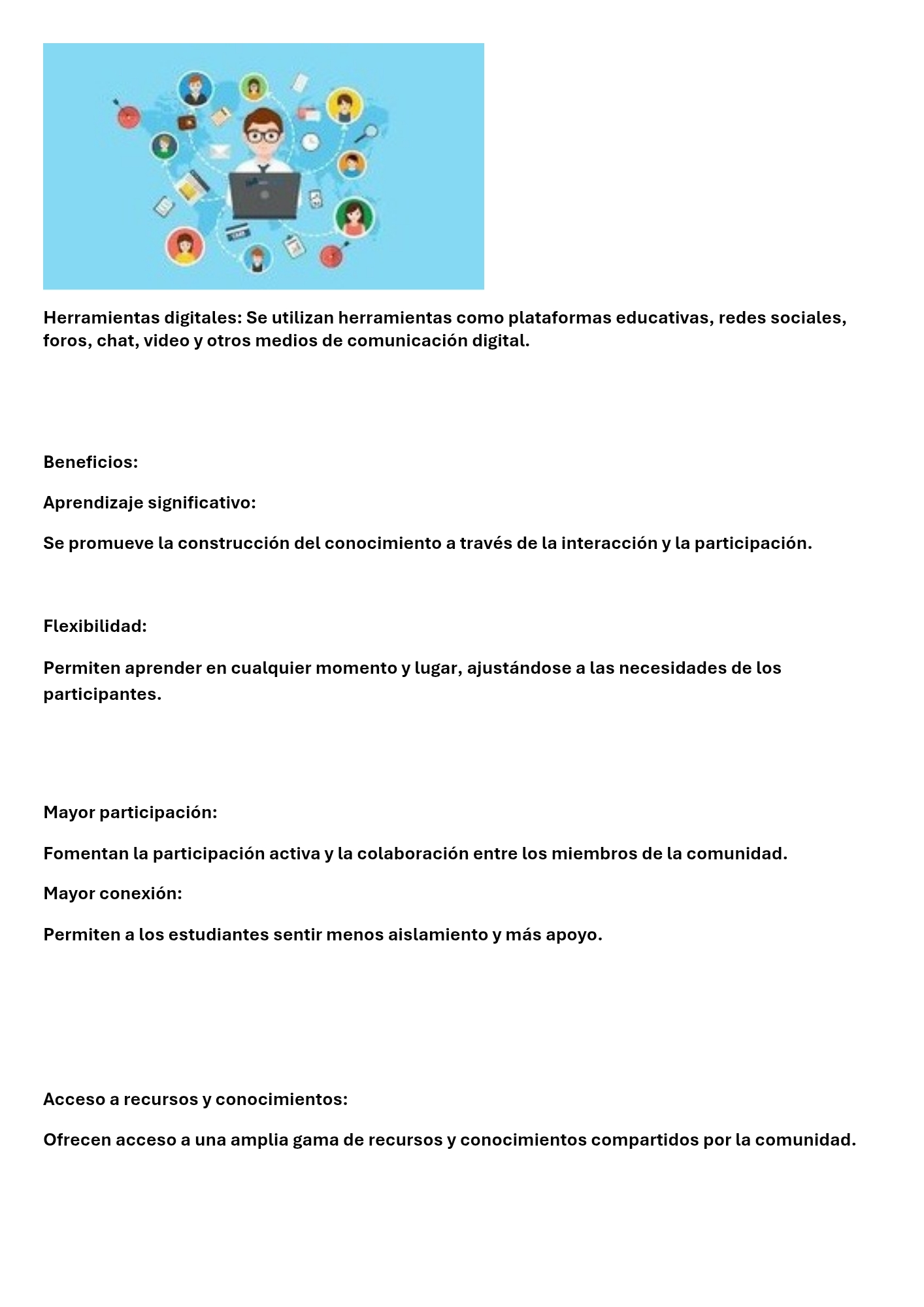 Herramientas digitales: Se utilizan herramientas como plataformas educativas, redes sociales, foros, chat, video y otros medios de comunicación digital.

Beneficios:

Aprendizaje significativo:

Se promueve la construcción del conocimiento a través de la interacción y la participación.

Flexibilidad:

Permiten aprender en cualquier momento y lugar, ajustándose a las necesidades de los participantes.

Mayor participación:

Fomentan la participación activa y la colaboración entre los miembros de la comunidad.

Mayor conexión:

Permiten a los estudiantes sentir menos aislamiento y más apoyo.

Acceso a recursos y conocimientos:

Ofrecen acceso a una amplia gama de recursos y conocimientos compartidos por la comunidad.